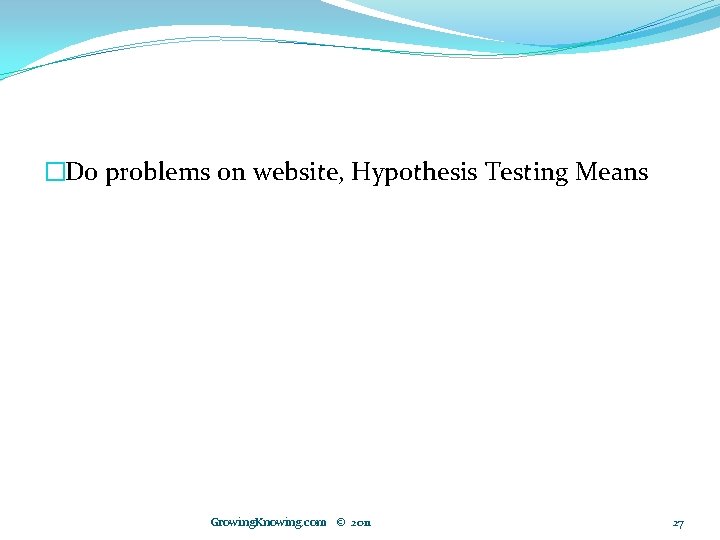 Do problems on website, Hypothesis Testing Means

GrowingKnowing.com © 2011

27